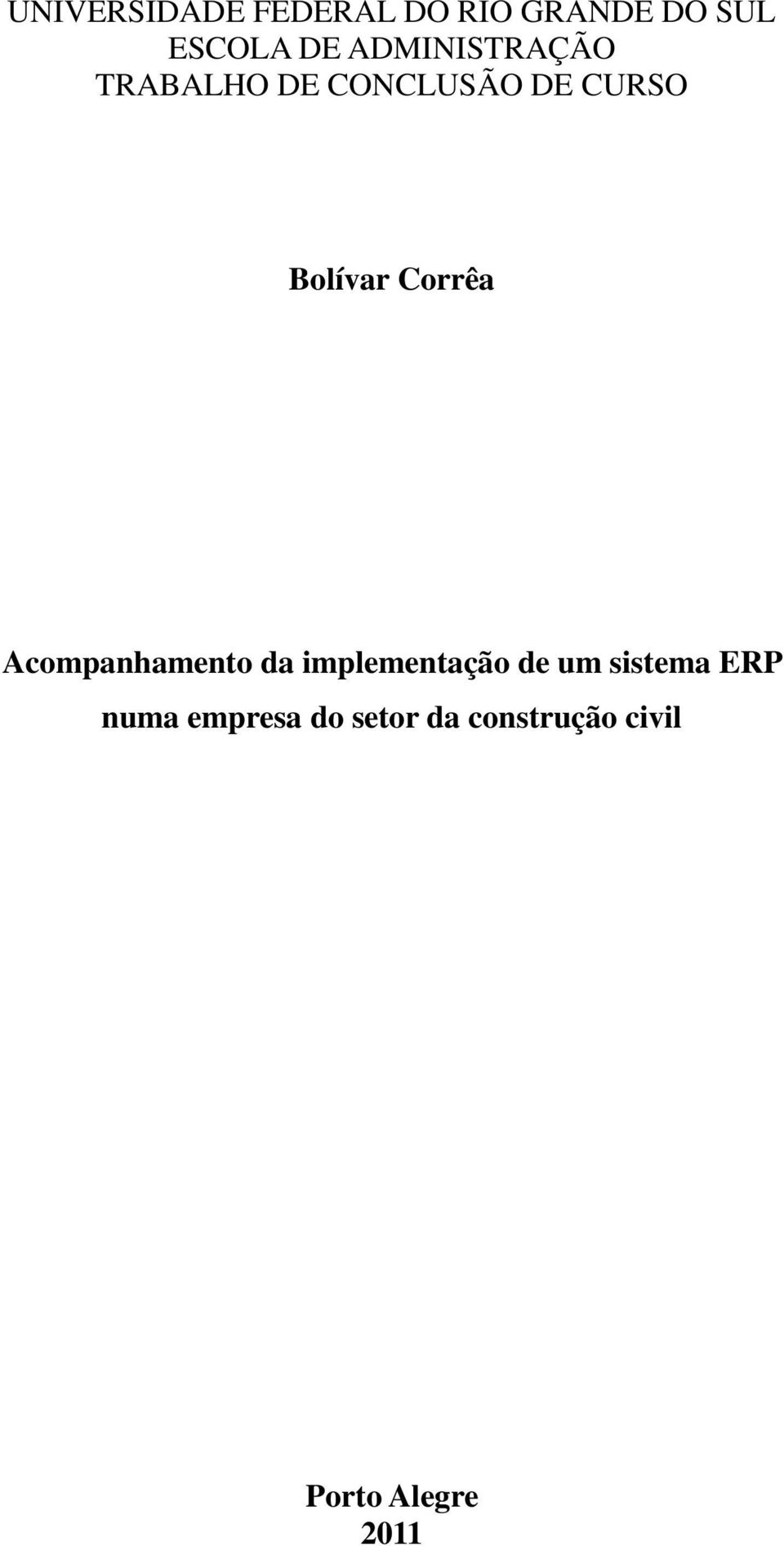 UNIVERSIDADE FEDERAL DO RIO GRANDE DO SUL
ESCOLA DE ADMINISTRAÇÃO
TRABALHO DE CONCLUSÃO DE CURSO

Bolívar Corrêa

Acompanhamento da implementação de um sistema ERP numa empresa do setor da construção civil

Porto Alegre
2011